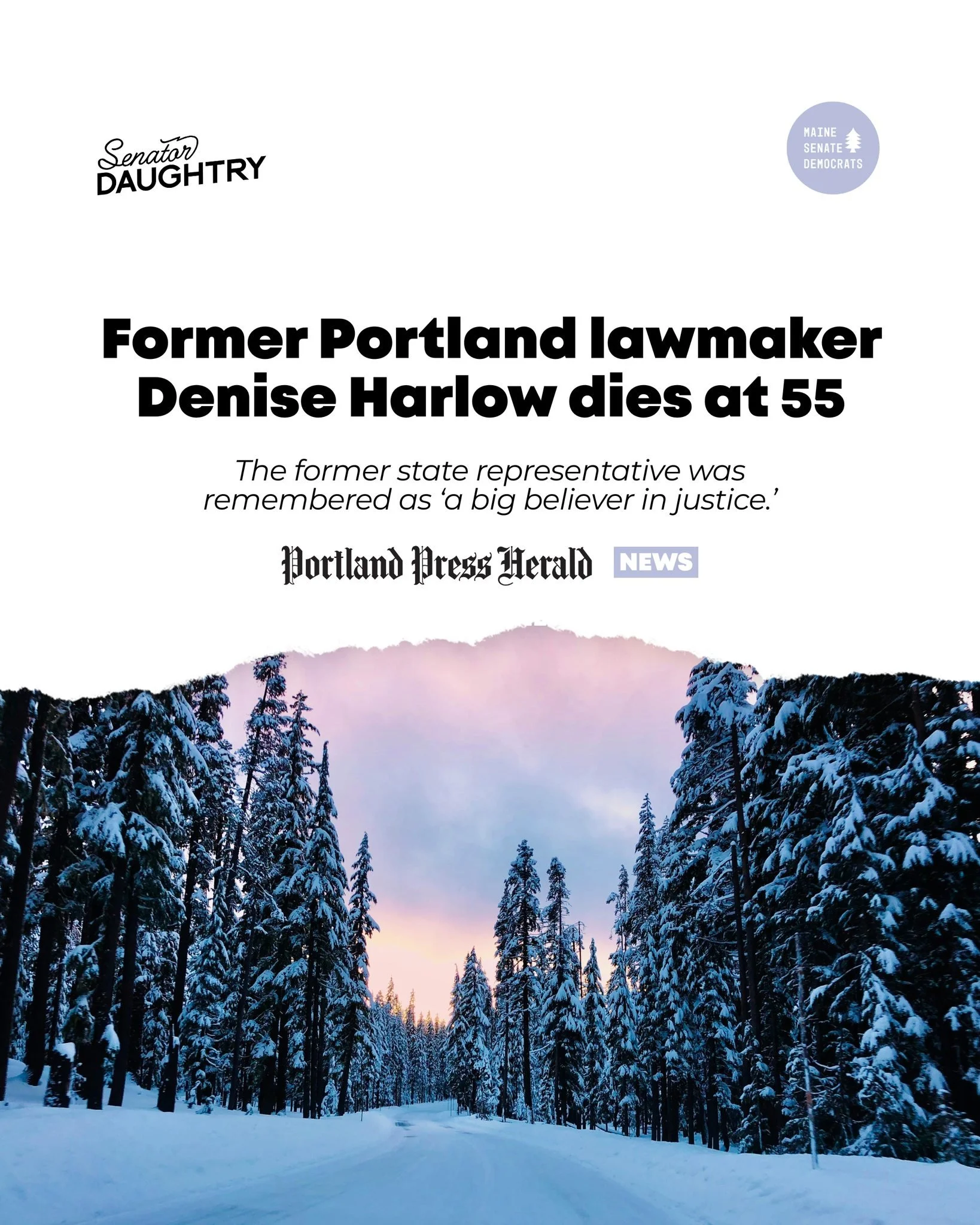 Senator DAUGHTRY

MAINE SENATE DEMOCRATS

Former Portland lawmaker Denise Harlow dies at 55

The former state representative was remembered as 'a big believer in justice.'

Portland Press Herald NEWS